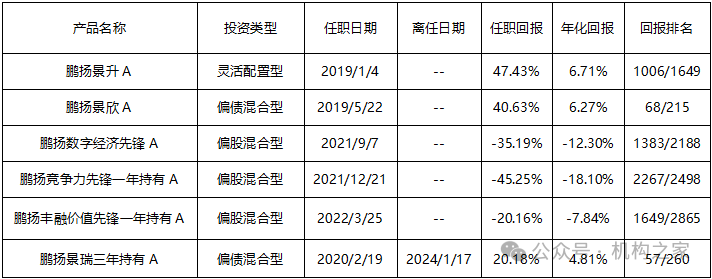 | 产品名称 | 投资类型 | 任职日期 | 离任日期 | 任职回报 | 年化回报 | 回报排名 |
|---|---|---|---|---|---|---|
| 鹏扬景升 A | 灵活配置型 | 2019/1/4 | -- | 47.43% | 6.71% | 1006/1649 |
| 鹏扬景欣 A | 偏债混合型 | 2019/5/22 | -- | 40.63% | 6.27% | 68/215 |
| 鹏扬数字经济先锋 A | 偏股混合型 | 2021/9/7 | -- | -35.19% | -12.30% | 1383/2188 |
| 鹏扬竞争力先锋一年持有 A | 偏股混合型 | 2021/12/21 | -- | -45.25% | -18.10% | 2267/2498 |
| 鹏扬丰融价值先锋一年持有 A | 偏股混合型 | 2022/3/25 | -- | -20.16% | -7.84% | 1649/2865 |
| 鹏扬景瑞三年持有 A | 偏债混合型 | 2020/2/19 | 2024/1/17 | 20.18% | 4.81% | 57/260 |

公众号 · 机构之家